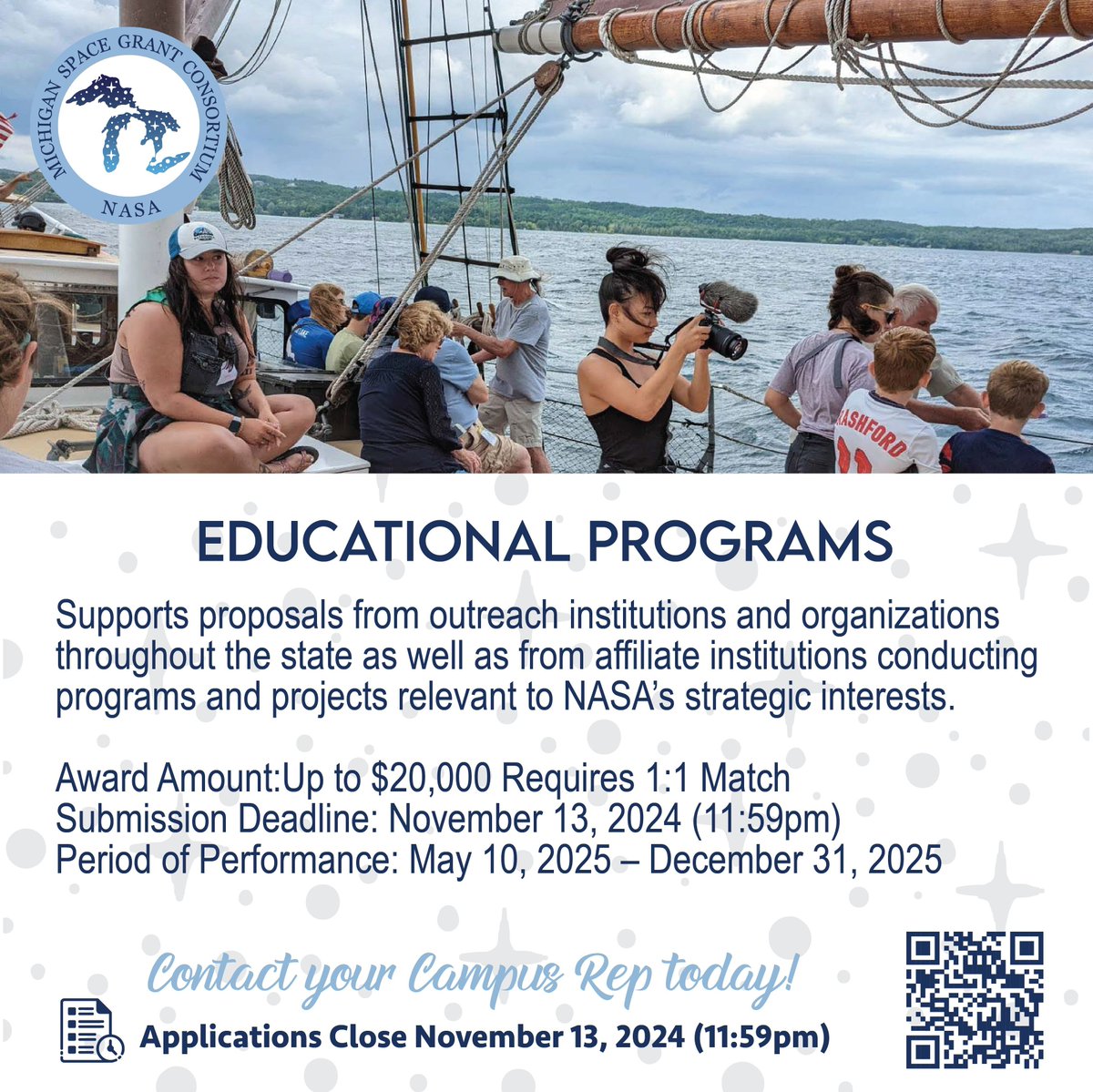 MICHIGAN SPACE GRANT CONSORTIUM
NASA

EDUCATIONAL PROGRAMS

Supports proposals from outreach institutions and organizations throughout the state as well as from affiliate institutions conducting programs and projects relevant to NASA's strategic interests.

Award Amount:Up to $20,000 Requires 1:1 Match
Submission Deadline: November 13, 2024 (11:59pm)
Period of Performance: May 10, 2025 – December 31, 2025

Contact your Campus Rep today!

Applications Close November 13, 2024 (11:59pm)